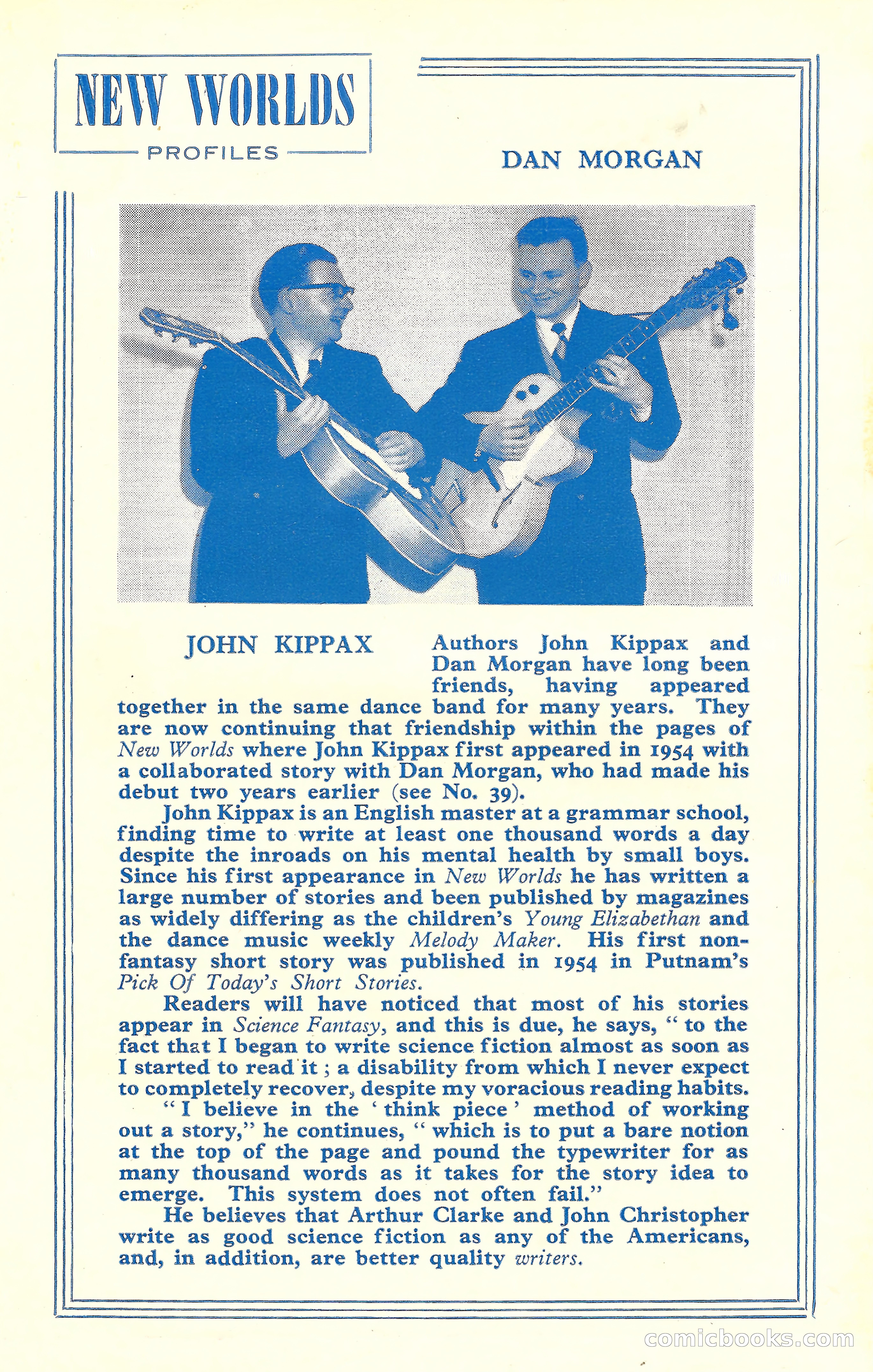 NEW WORLDS
PROFILES

DAN MORGAN

JOHN KIPPAX

Authors John Kippax and Dan Morgan have long been friends, having appeared together in the same dance band for many years. They are now continuing that friendship within the pages of New Worlds where John Kippax first appeared in 1954 with a collaborated story with Dan Morgan, who had made his debut two years earlier (see No. 39).

John Kippax is an English master at a grammar school, finding time to write at least one thousand words a day despite the inroads on his mental health by small boys. Since his first appearance in New Worlds he has written a large number of stories and been published by magazines as widely differing as the children's Young Elizabethan and the dance music weekly Melody Maker. His first non-fantasy short story was published in 1954 in Putnam's Pick Of Today's Short Stories.

Readers will have noticed that most of his stories appear in Science Fantasy, and this is due, he says, "to the fact that I began to write science fiction almost as soon as I started to read it; a disability from which I never expect to completely recover, despite my voracious reading habits.

"I believe in the 'think piece' method of working out a story," he continues, "which is to put a bare notion at the top of the page and pound the typewriter for as many thousand words as it takes for the story idea to emerge. This system does not often fail."

He believes that Arthur Clarke and John Christopher write as good science fiction as any of the Americans, and, in addition, are better quality writers.

comicbooks.com